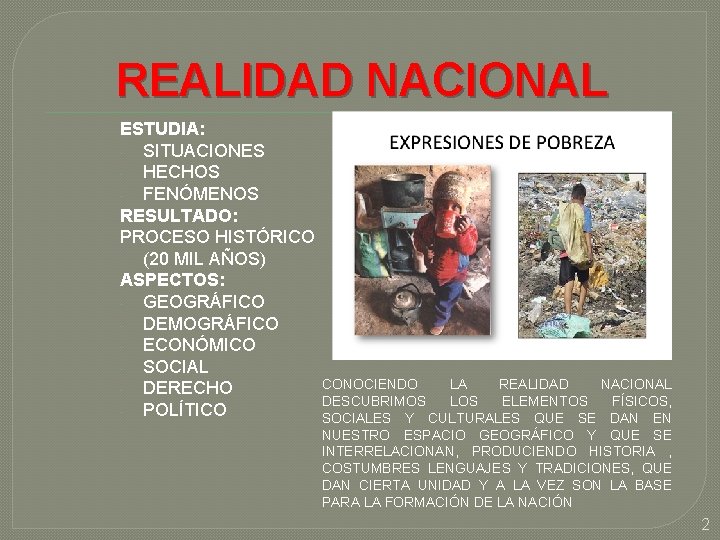 REALIDAD NACIONAL

ESTUDIA:
SITUACIONES
HECHOS
FENÓMENOS
RESULTADO:
PROCESO HISTÓRICO
(20 MIL AÑOS)
ASPECTOS:
GEOGRÁFICO
DEMOGRÁFICO
ECONÓMICO
SOCIAL
DERECHO
POLÍTICO

EXPRESIONES DE POBREZA

CONOCIENDO LA REALIDAD NACIONAL DESCUBRIMOS LOS ELEMENTOS FÍSICOS, SOCIALES Y CULTURALES QUE SE DAN EN NUESTRO ESPACIO GEOGRÁFICO Y QUE SE INTERRELACIONAN, PRODUCIENDO HISTORIA , COSTUMBRES LENGUAJES Y TRADICIONES, QUE DAN CIERTA UNIDAD Y A LA VEZ SON LA BASE PARA LA FORMACIÓN DE LA NACIÓN

2